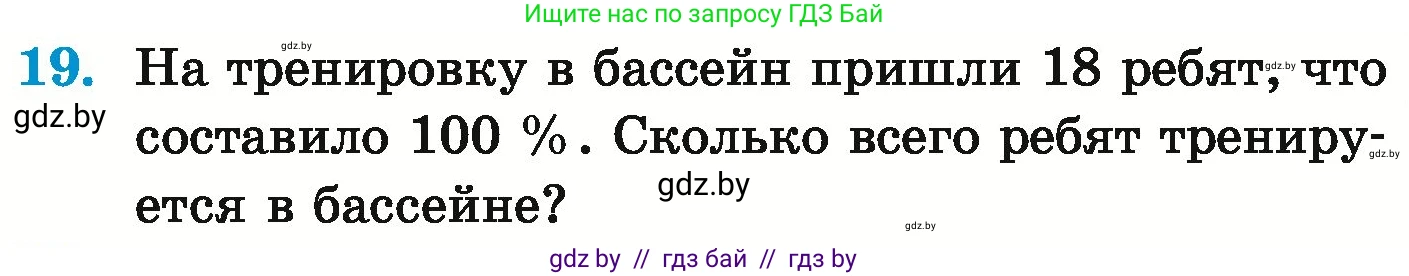 Ищите нас по запросу ГДЗ Бай

gdz.by

19. На тренировку в бассейн пришли 18 ребят, что составило 100 %. Сколько всего ребят тренируется в бассейне?

gdz.by

gdz.by

gdz.by

gdz.by

gdz.by

gdz by // гдз бай // гдз by